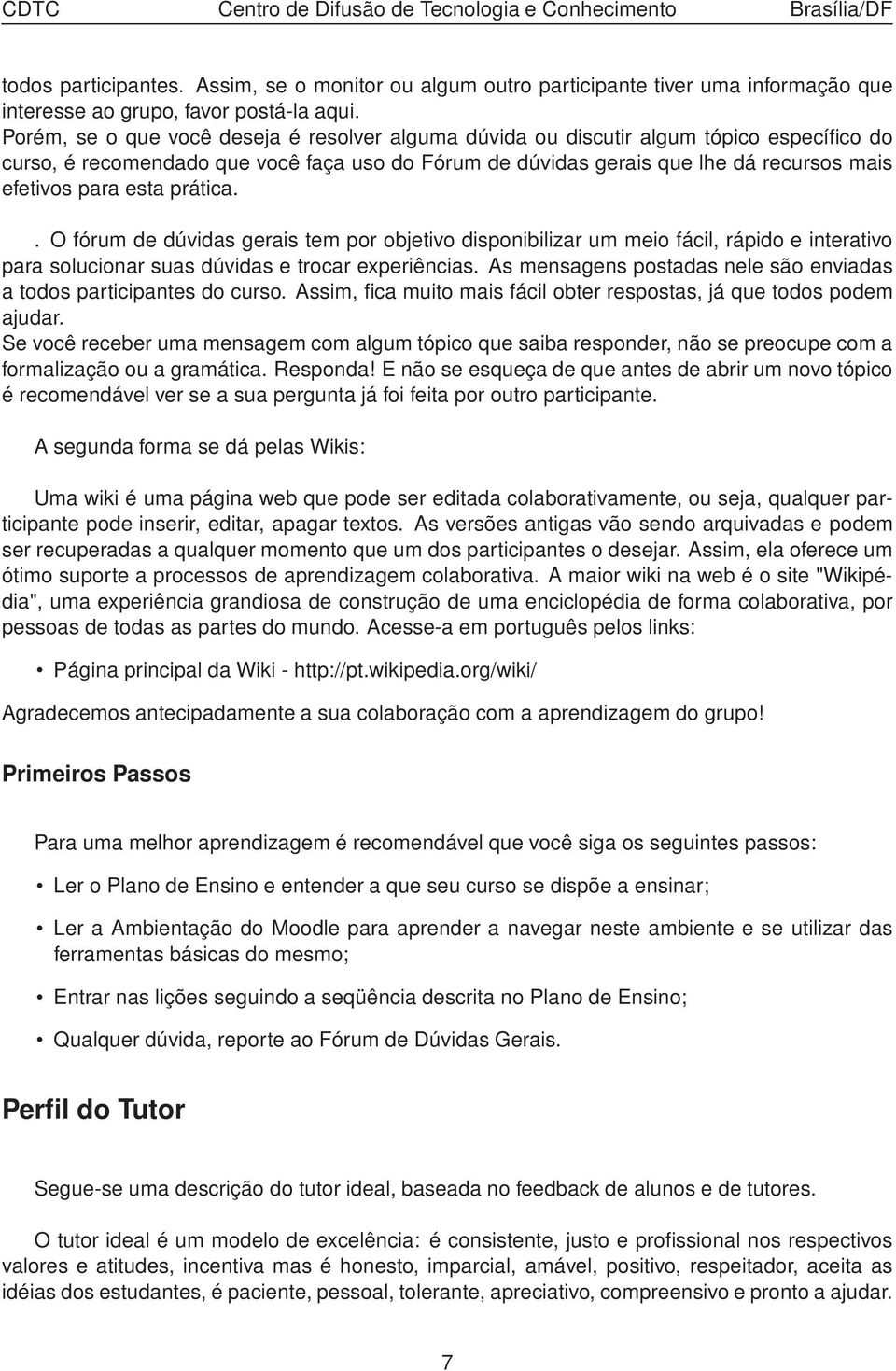 CDTC Centro de Difusão de Tecnologia e Conhecimento Brasília/DF

todos participantes. Assim, se o monitor ou algum outro participante tiver uma informação que interesse ao grupo, favor postá-la aqui.
Porém, se o que você deseja é resolver alguma dúvida ou discutir algum tópico específico do curso, é recomendado que você faça uso do Fórum de dúvidas gerais que lhe dá recursos mais efetivos para esta prática.

. O fórum de dúvidas gerais tem por objetivo disponibilizar um meio fácil, rápido e interativo para solucionar suas dúvidas e trocar experiências. As mensagens postadas nele são enviadas a todos participantes do curso. Assim, fica muito mais fácil obter respostas, já que todos podem ajudar.
Se você receber uma mensagem com algum tópico que saiba responder, não se preocupe com a formalização ou a gramática. Responda! E não se esqueça de que antes de abrir um novo tópico é recomendável ver se a sua pergunta já foi feita por outro participante.

A segunda forma se dá pelas Wikis:

Uma wiki é uma página web que pode ser editada colaborativamente, ou seja, qualquer participante pode inserir, editar, apagar textos. As versões antigas vão sendo arquivadas e podem ser recuperadas a qualquer momento que um dos participantes o desejar. Assim, ela oferece um ótimo suporte a processos de aprendizagem colaborativa. A maior wiki na web é o site "Wikipédia", uma experiência grandiosa de construção de uma enciclopédia de forma colaborativa, por pessoas de todas as partes do mundo. Acesse-a em português pelos links:

• Página principal da Wiki - http://pt.wikipedia.org/wiki/

Agradecemos antecipadamente a sua colaboração com a aprendizagem do grupo!

Primeiros Passos

Para uma melhor aprendizagem é recomendável que você siga os seguintes passos:

• Ler o Plano de Ensino e entender a que seu curso se dispõe a ensinar;

• Ler a Ambientação do Moodle para aprender a navegar neste ambiente e se utilizar das ferramentas básicas do mesmo;

• Entrar nas lições seguindo a seqüência descrita no Plano de Ensino;

• Qualquer dúvida, reporte ao Fórum de Dúvidas Gerais.

Perfil do Tutor

Segue-se uma descrição do tutor ideal, baseada no feedback de alunos e de tutores.

O tutor ideal é um modelo de excelência: é consistente, justo e profissional nos respectivos valores e atitudes, incentiva mas é honesto, imparcial, amável, positivo, respeitador, aceita as idéias dos estudantes, é paciente, pessoal, tolerante, apreciativo, compreensivo e pronto a ajudar.

7